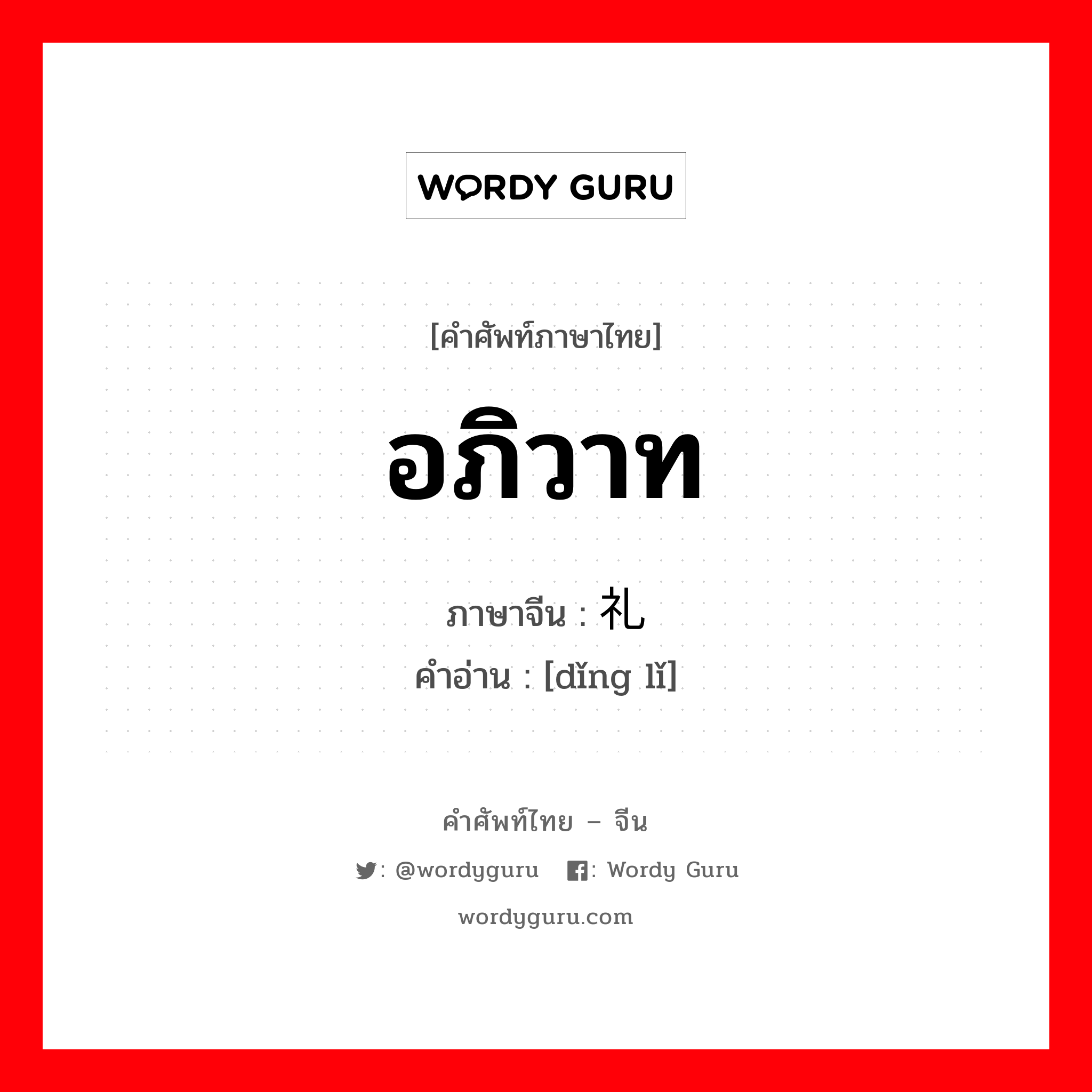 WORDY GURU

[คำศัพท์ภาษาไทย]

อภิวาท

ภาษาจีน : 礼

คำอ่าน : [dǐng lǐ]

คำศัพท์ไทย – จีน

: @wordyguru : Wordy Guru

wordyguru.com